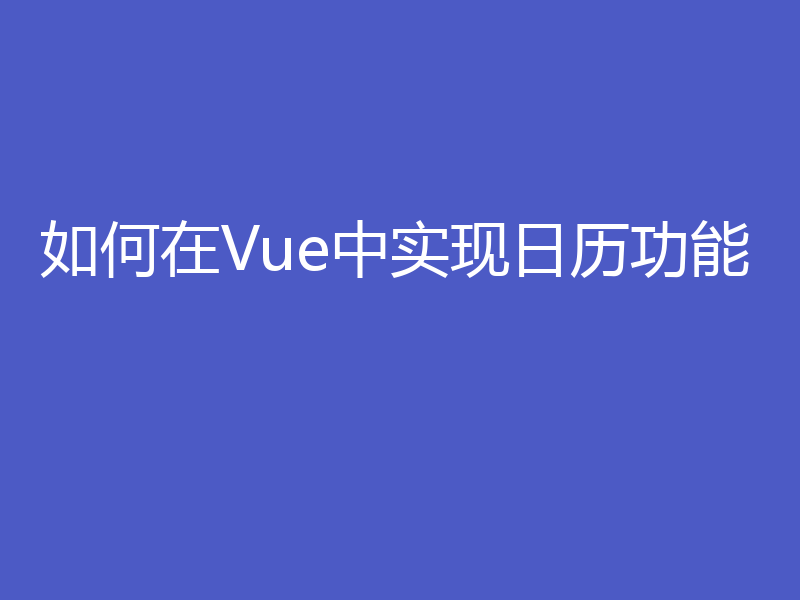 如何在Vue中实现日历功能